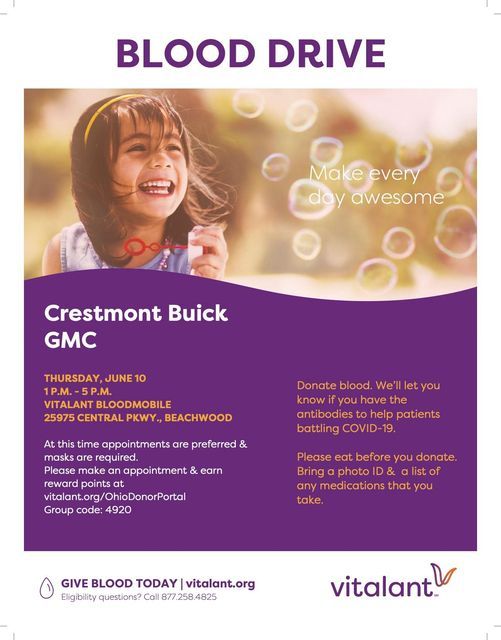 BLOOD DRIVE

Make every day awesome

Crestmont Buick GMC

THURSDAY, JUNE 10
1 P.M. - 5 P.M.
VITALANT BLOODMOBILE
25975 CENTRAL PKWY., BEACHWOOD

At this time appointments are preferred & masks are required.
Please make an appointment & earn reward points at vitalant.org/OhioDonorPortal
Group code: 4920

Donate blood. We'll let you know if you have the antibodies to help patients battling COVID-19.

Please eat before you donate. Bring a photo ID & a list of any medications that you take.

GIVE BLOOD TODAY | vitalant.org
Eligibility questions? Call 877.258.4825

vitalant